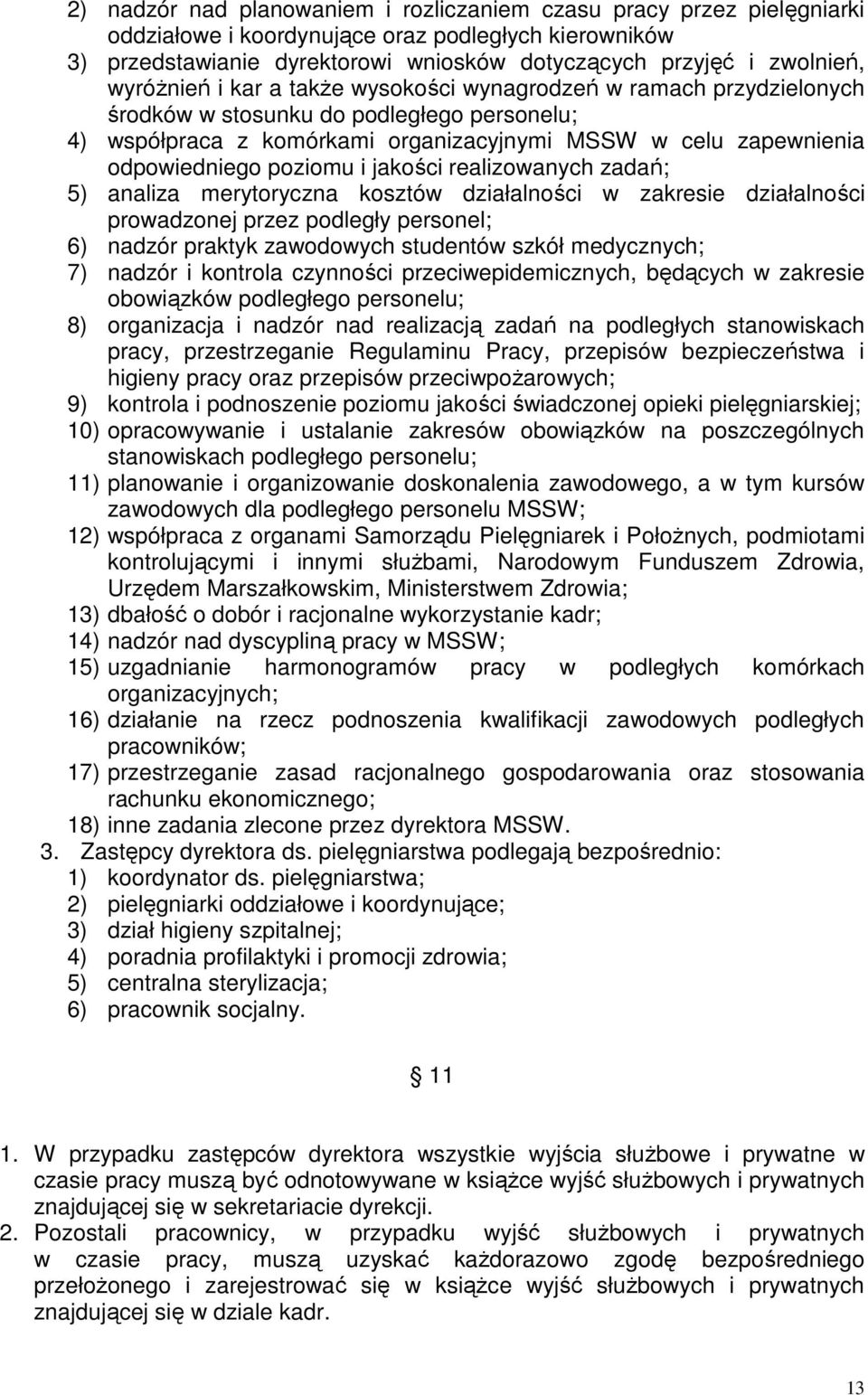 2) nadzór nad planowaniem i rozliczaniem czasu pracy przez pielęgniarki oddziałowe i koordynujące oraz podległych kierowników
3) przedstawianie dyrektorowi wniosków dotyczących przyjęć i zwolnień, wyróżnień i kar a także wysokości wynagrodzeń w ramach przydzielonych środków w stosunku do podległego personelu;
4) współpraca z komórkami organizacyjnymi MSSW w celu zapewnienia odpowiedniego poziomu i jakości realizowanych zadań;
5) analiza merytoryczna kosztów działalności w zakresie działalności prowadzonej przez podległy personel;
6) nadzór praktyk zawodowych studentów szkół medycznych;
7) nadzór i kontrola czynności przeciwepidemicznych, będących w zakresie obowiązków podległego personelu;
8) organizacja i nadzór nad realizacją zadań na podległych stanowiskach pracy, przestrzeganie Regulaminu Pracy, przepisów bezpieczeństwa i higieny pracy oraz przepisów przeciwpożarowych;
9) kontrola i podnoszenie poziomu jakości świadczonej opieki pielęgniarskiej;
10) opracowywanie i ustalanie zakresów obowiązków na poszczególnych stanowiskach podległego personelu;
11) planowanie i organizowanie doskonalenia zawodowego, a w tym kursów zawodowych dla podległego personelu MSSW;
12) współpraca z organami Samorządu Pielęgniarek i Położnych, podmiotami kontrolującymi i innymi służbami, Narodowym Funduszem Zdrowia, Urzędem Marszałkowskim, Ministerstwem Zdrowia;
13) dbałość o dobór i racjonalne wykorzystanie kadr;
14) nadzór nad dyscypliną pracy w MSSW;
15) uzgadnianie harmonogramów pracy w podległych komórkach organizacyjnych;
16) działanie na rzecz podnoszenia kwalifikacji zawodowych podległych pracowników;
17) przestrzeganie zasad racjonalnego gospodarowania oraz stosowania rachunku ekonomicznego;
18) inne zadania zlecone przez dyrektora MSSW.
3. Zastępcy dyrektora ds. pielęgniarstwa podlegają bezpośrednio:
1) koordynator ds. pielęgniarstwa;
2) pielęgniarki oddziałowe i koordynujące;
3) dział higieny szpitalnej;
4) poradnia profilaktyki i promocji zdrowia;
5) centralna sterylizacja;
6) pracownik socjalny.

§ 11

1. W przypadku zastępców dyrektora wszystkie wyjścia służbowe i prywatne w czasie pracy muszą być odnotowywane w książce wyjść służbowych i prywatnych znajdującej się w sekretariacie dyrekcji.
2. Pozostali pracownicy, w przypadku wyjść służbowych i prywatnych w czasie pracy, muszą uzyskać każdorazowo zgodę bezpośredniego przełożonego i zarejestrować się w książce wyjść służbowych i prywatnych znajdującej się w dziale kadr.

13